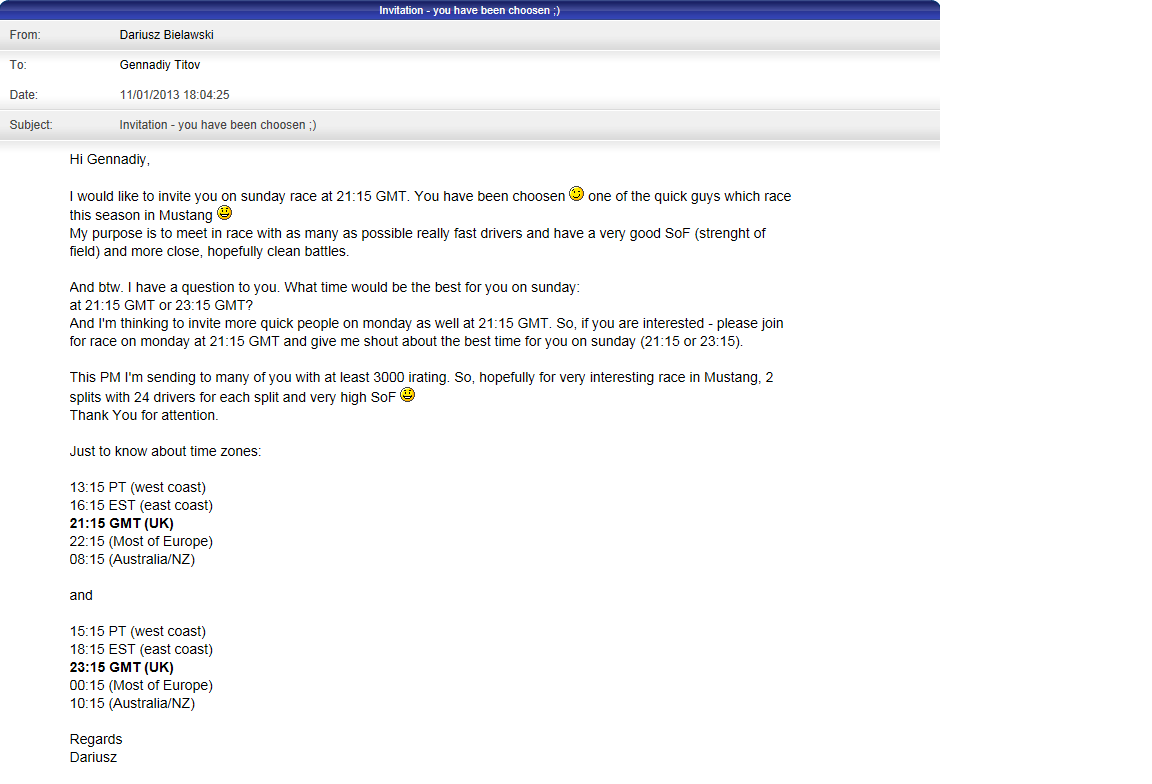 Invitation - you have been choosen ;)

From: Dariusz Bielawski

To: Gennadiy Titov

Date: 11/01/2013 18:04:25

Subject: Invitation - you have been choosen ;)

Hi Gennadiy,

I would like to invite you on sunday race at 21:15 GMT. You have been choosen one of the quick guys which race this season in Mustang
My purpose is to meet in race with as many as possible really fast drivers and have a very good SoF (strenght of field) and more close, hopefully clean battles.

And btw. I have a question to you. What time would be the best for you on sunday:
at 21:15 GMT or 23:15 GMT?
And I'm thinking to invite more quick people on monday as well at 21:15 GMT. So, if you are interested - please join for race on monday at 21:15 GMT and give me shout about the best time for you on sunday (21:15 or 23:15).

This PM I'm sending to many of you with at least 3000 irating. So, hopefully for very interesting race in Mustang, 2 splits with 24 drivers for each split and very high SoF
Thank You for attention.

Just to know about time zones:

13:15 PT (west coast)
16:15 EST (east coast)
21:15 GMT (UK)
22:15 (Most of Europe)
08:15 (Australia/NZ)

and

15:15 PT (west coast)
18:15 EST (east coast)
23:15 GMT (UK)
00:15 (Most of Europe)
10:15 (Australia/NZ)

Regards
Dariusz